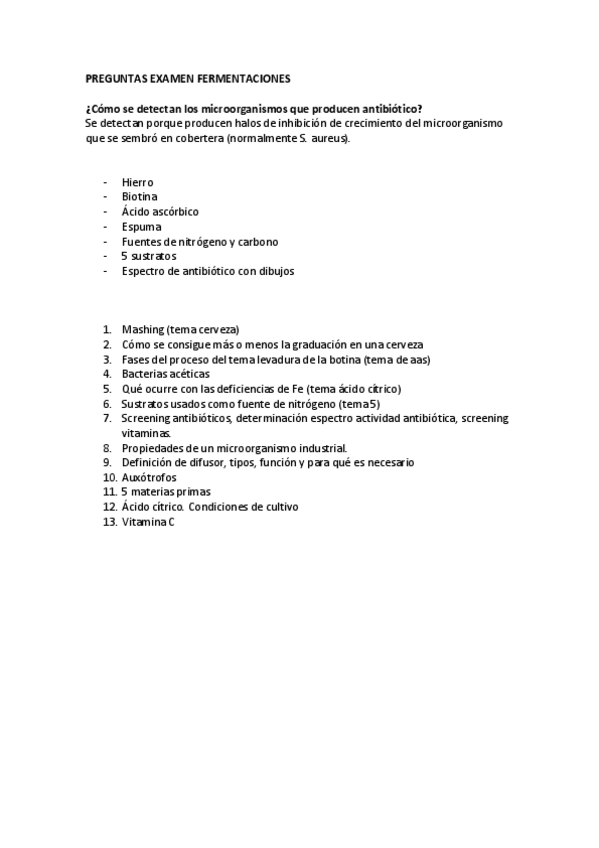 PREGUNTAS EXAMEN FERMENTACIONES

¿Cómo se detectan los microorganismos que producen antibiótico?
Se detectan porque producen halos de inhibición de crecimiento del microorganismo que se sembró en cobertera (normalmente S. aureus).

- Hierro
- Biotina
- Ácido ascórbico
- Espuma
- Fuentes de nitrógeno y carbono
- 5 sustratos
- Espectro de antibiótico con dibujos

1. Mashing (tema cerveza)
2. Cómo se consigue más o menos la graduación en una cerveza
3. Fases del proceso del tema levadura de la botina (tema de aas)
4. Bacterias acéticas
5. Qué ocurre con las deficiencias de Fe (tema ácido cítrico)
6. Sustratos usados como fuente de nitrógeno (tema 5)
7. Screening antibióticos, determinación espectro actividad antibiótica, screening vitaminas.
8. Propiedades de un microorganismo industrial.
9. Definición de difusor, tipos, función y para qué es necesario
10. Auxótrofos
11. 5 materias primas
12. Ácido cítrico. Condiciones de cultivo
13. Vitamina C